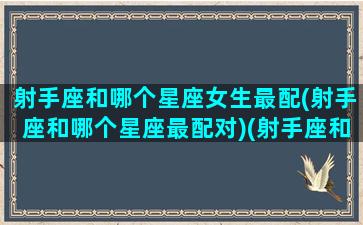 射手座和哪个星座女生最配(射手座和哪个星座最配对)(射手座和